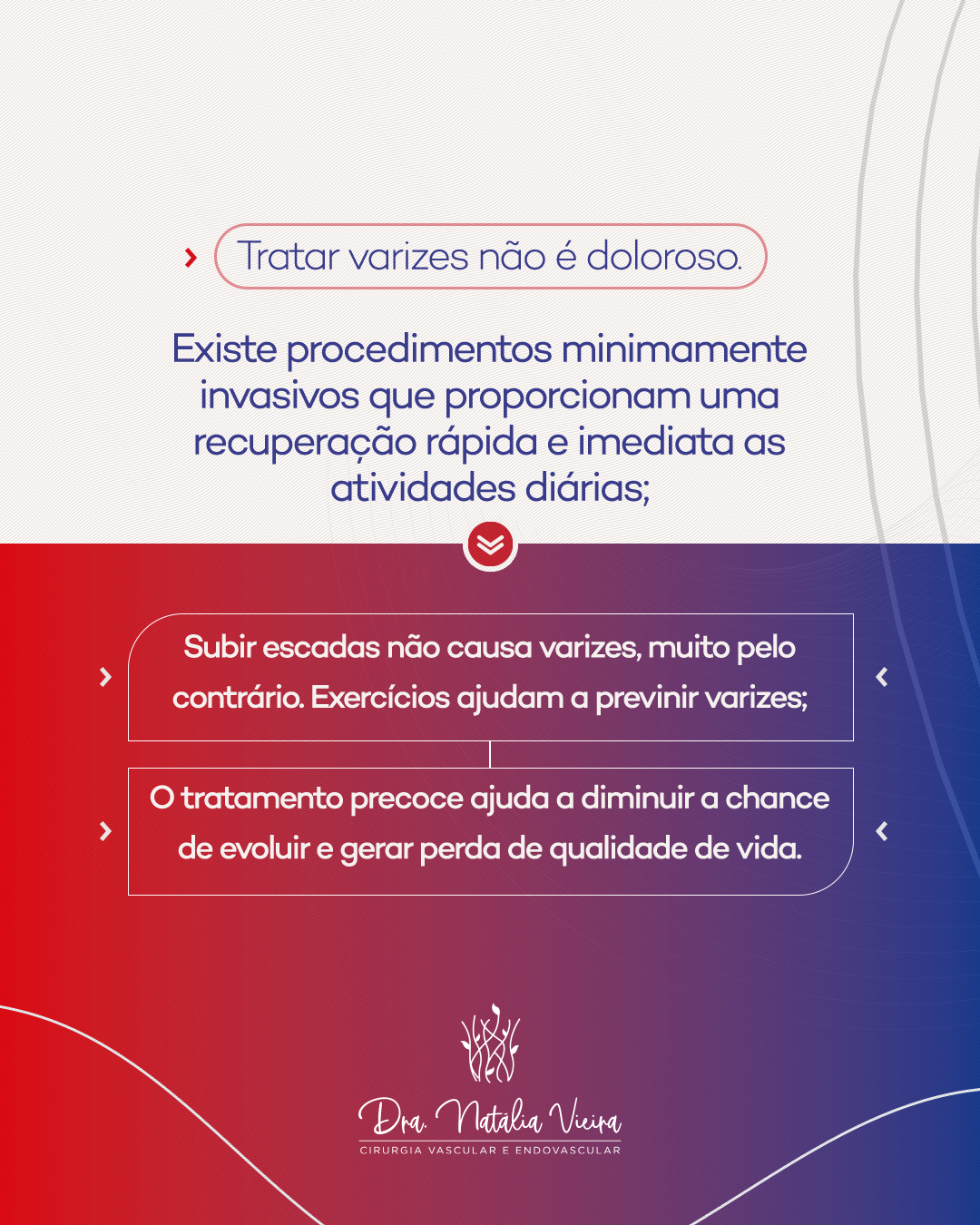 Tratar varizes não é doloroso.

Existe procedimentos minimamente invasivos que proporcionam uma recuperação rápida e imediata as atividades diárias;

Subir escadas não causa varizes, muito pelo contrário. Exercícios ajudam a previnir varizes;

O tratamento precoce ajuda a diminuir a chance de evoluir e gerar perda de qualidade de vida.

Dra. Natalia Vieira
CIRURGIA VASCULAR E ENDOVASCULAR